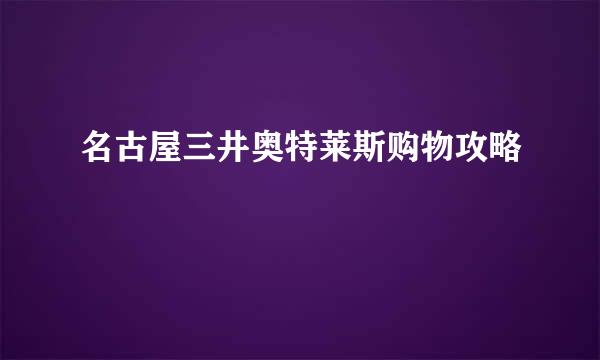 名古屋三井奥特莱斯购物攻略